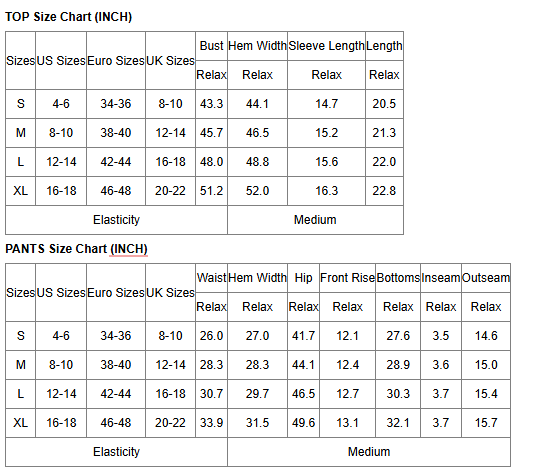 TOP Size Chart (INCH)

| Sizes | US Sizes | Euro Sizes | UK Sizes | Bust | Hem Width | Sleeve Length | Length |
|---|---|---|---|---|---|---|---|
| | | | | Relax | Relax | Relax | Relax |
| S | 4-6 | 34-36 | 8-10 | 43.3 | 44.1 | 14.7 | 20.5 |
| M | 8-10 | 38-40 | 12-14 | 45.7 | 46.5 | 15.2 | 21.3 |
| L | 12-14 | 42-44 | 16-18 | 48.0 | 48.8 | 15.6 | 22.0 |
| XL | 16-18 | 46-48 | 20-22 | 51.2 | 52.0 | 16.3 | 22.8 |
| Elasticity | | | | Medium | | | |

PANTS Size Chart (INCH)

| Sizes | US Sizes | Euro Sizes | UK Sizes | Waist | Hem Width | Hip | Front Rise | Bottoms | Inseam | Outseam |
|---|---|---|---|---|---|---|---|---|---|---|
| | | | | Relax | Relax | Relax | Relax | Relax | Relax | Relax |
| S | 4-6 | 34-36 | 8-10 | 26.0 | 27.0 | 41.7 | 12.1 | 27.6 | 3.5 | 14.6 |
| M | 8-10 | 38-40 | 12-14 | 28.3 | 28.3 | 44.1 | 12.4 | 28.9 | 3.6 | 15.0 |
| L | 12-14 | 42-44 | 16-18 | 30.7 | 29.7 | 46.5 | 12.7 | 30.3 | 3.7 | 15.4 |
| XL | 16-18 | 46-48 | 20-22 | 33.9 | 31.5 | 49.6 | 13.1 | 32.1 | 3.7 | 15.7 |
| Elasticity | | | | Medium | | | | | | |